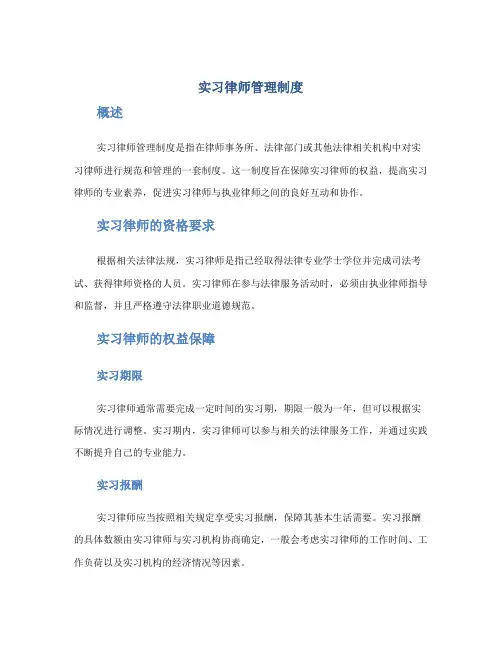 实习律师管理制度

概述

实习律师管理制度是指在律师事务所、法律部门或其他法律相关机构中对实习律师进行规范和管理的一套制度。这一制度旨在保障实习律师的权益，提高实习律师的专业素养，促进实习律师与执业律师之间的良好互动和协作。

实习律师的资格要求

根据相关法律法规，实习律师是指已经取得法律专业学士学位并完成司法考试、获得律师资格的人员。实习律师在参与法律服务活动时，必须由执业律师指导和监督，并且严格遵守法律职业道德规范。

实习律师的权益保障

实习期限

实习律师通常需要完成一定时间的实习期，期限一般为一年，但可以根据实际情况进行调整。实习期内，实习律师可以参与相关的法律服务工作，并通过实践不断提升自己的专业能力。

实习报酬

实习律师应当按照相关规定享受实习报酬，保障其基本生活需要。实习报酬的具体数额由实习律师与实习机构协商确定，一般会考虑实习律师的工作时间、工作负荷以及实习机构的经济情况等因素。